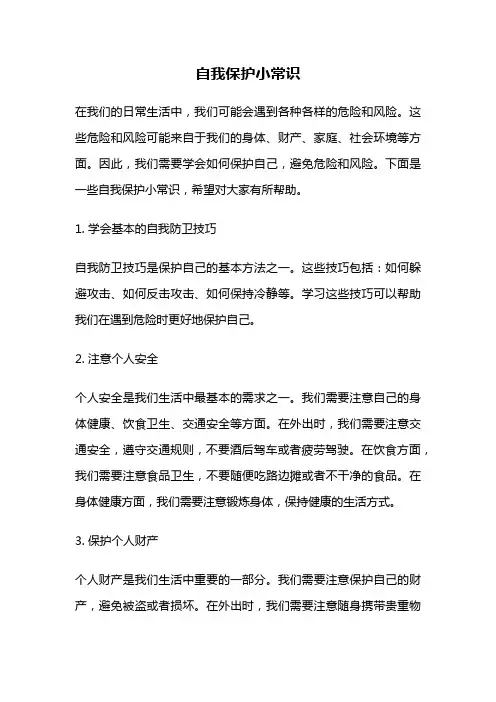 自我保护小常识

在我们的日常生活中，我们可能会遇到各种各样的危险和风险。这些危险和风险可能来自于我们的身体、财产、家庭、社会环境等方面。因此，我们需要学会如何保护自己，避免危险和风险。下面是一些自我保护小常识，希望对大家有所帮助。

1. 学会基本的自我防卫技巧

自我防卫技巧是保护自己的基本方法之一。这些技巧包括：如何躲避攻击、如何反击攻击、如何保持冷静等。学习这些技巧可以帮助我们在遇到危险时更好地保护自己。

2. 注意个人安全

个人安全是我们生活中最基本的需求之一。我们需要注意自己的身体健康、饮食卫生、交通安全等方面。在外出时，我们需要注意交通安全，遵守交通规则，不要酒后驾车或者疲劳驾驶。在饮食方面，我们需要注意食品卫生，不要随便吃路边摊或者不干净的食品。在身体健康方面，我们需要注意锻炼身体，保持健康的生活方式。

3. 保护个人财产

个人财产是我们生活中重要的一部分。我们需要注意保护自己的财产，避免被盗或者损坏。在外出时，我们需要注意随身携带贵重物